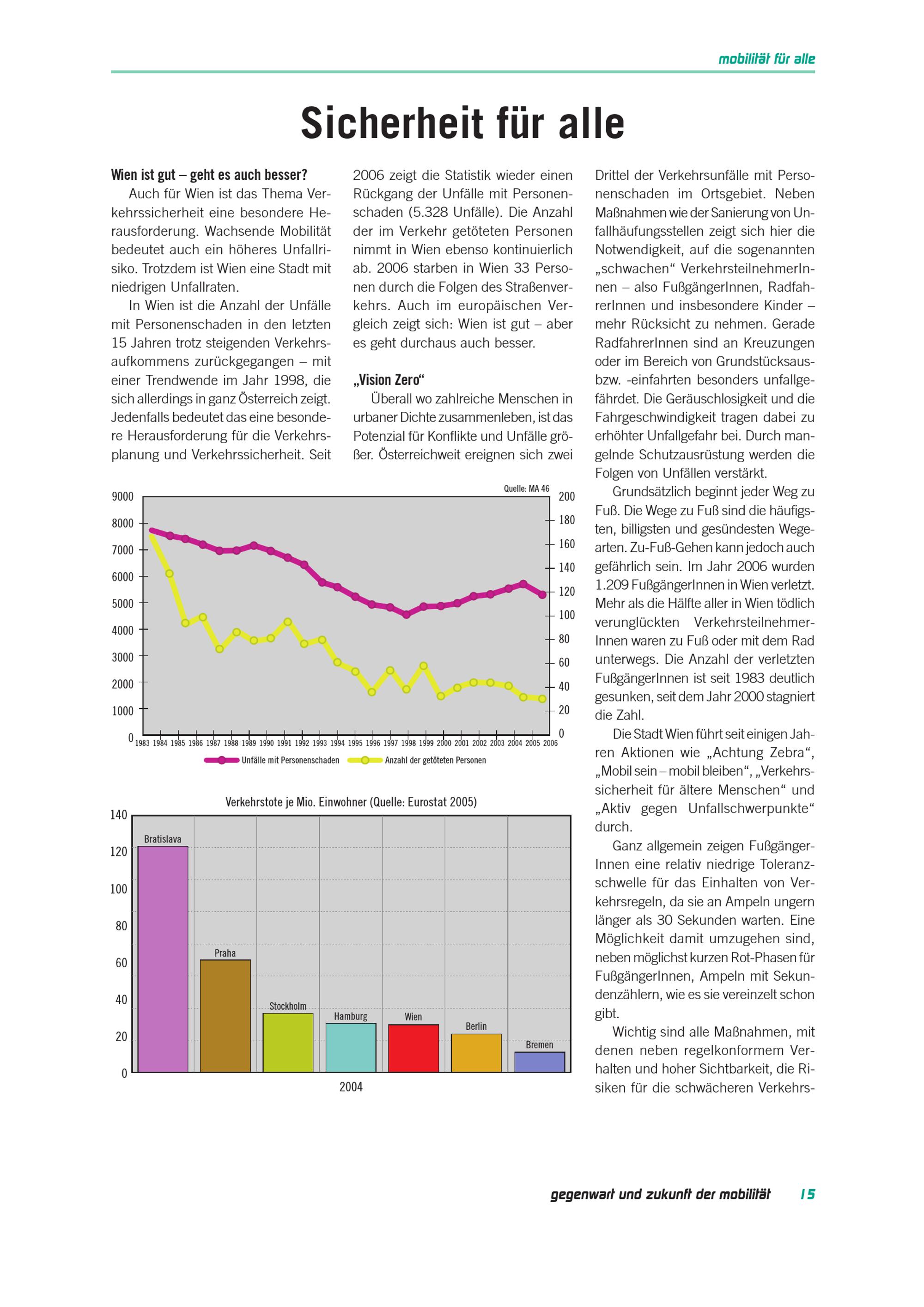 mobilität für alle

Sicherheit für alle

Wien ist gut – geht es auch besser?

Auch für Wien ist das Thema Verkehrssicherheit eine besondere Herausforderung. Wachsende Mobilität bedeutet auch ein höheres Unfallrisiko. Trotzdem ist Wien eine Stadt mit niedrigen Unfallraten.

In Wien ist die Anzahl der Unfälle mit Personenschaden in den letzten 15 Jahren trotz steigenden Verkehrsaufkommens zurückgegangen – mit einer Trendwende im Jahr 1998, die sich allerdings in ganz Österreich zeigt. Jedenfalls bedeutet das eine besondere Herausforderung für die Verkehrsplanung und Verkehrssicherheit. Seit 2006 zeigt die Statistik wieder einen Rückgang der Unfälle mit Personenschaden (5.328 Unfälle). Die Anzahl der im Verkehr getöteten Personen nimmt in Wien ebenso kontinuierlich ab. 2006 starben in Wien 33 Personen durch die Folgen des Straßenverkehrs. Auch im europäischen Vergleich zeigt sich: Wien ist gut – aber es geht durchaus auch besser.

„Vision Zero“

Überall wo zahlreiche Menschen in urbaner Dichte zusammenleben, ist das Potenzial für Konflikte und Unfälle größer. Österreichweit ereignen sich zwei Drittel der Verkehrsunfälle mit Personenschaden im Ortsgebiet. Neben Maßnahmen wie der Sanierung von Unfallhäufungsstellen zeigt sich hier die Notwendigkeit, auf die sogenannten „schwachen“ VerkehrsteilnehmerInnen – also FußgängerInnen, RadfahrerInnen und insbesondere Kinder – mehr Rücksicht zu nehmen. Gerade RadfahrerInnen sind an Kreuzungen oder im Bereich von Grundstücksaus- bzw. -einfahrten besonders unfallgefährdet. Die Geräuschlosigkeit und die Fahrgeschwindigkeit tragen dabei zu erhöhter Unfallgefahr bei. Durch mangelnde Schutzausrüstung werden die Folgen von Unfällen verstärkt.

Grundsätzlich beginnt jeder Weg zu Fuß. Die Wege zu Fuß sind die häufigsten, billigsten und gesündesten Wegearten. Zu-Fuß-Gehen kann jedoch auch gefährlich sein. Im Jahr 2006 wurden 1.209 FußgängerInnen in Wien verletzt. Mehr als die Hälfte aller in Wien tödlich verunglückten VerkehrsteilnehmerInnen waren zu Fuß oder mit dem Rad unterwegs. Die Anzahl der verletzten FußgängerInnen ist seit 1983 deutlich gesunken, seit dem Jahr 2000 stagniert die Zahl.

Die Stadt Wien führt seit einigen Jahren Aktionen wie „Achtung Zebra“, „Mobil sein – mobil bleiben“, „Verkehrssicherheit für ältere Menschen“ und „Aktiv gegen Unfallschwerpunkte“ durch.

Ganz allgemein zeigen FußgängerInnen eine relativ niedrige Toleranzschwelle für das Einhalten von Verkehrsregeln, da sie an Ampeln ungern länger als 30 Sekunden warten. Eine Möglichkeit damit umzugehen sind, neben möglichst kurzen Rot-Phasen für FußgängerInnen, Ampeln mit Sekundenzählern, wie es sie vereinzelt schon gibt.

Wichtig sind alle Maßnahmen, mit denen neben regelkonformem Verhalten und hoher Sichtbarkeit, die Risiken für die schwächeren Verkehrs-

Quelle: MA 46
9000 8000 7000 6000 5000 4000 3000 2000 1000 0
200 180 160 140 120 100 80 60 40 20 0
1983 1984 1985 1986 1987 1988 1989 1990 1991 1992 1993 1994 1995 1996 1997 1998 1999 2000 2001 2002 2003 2004 2005 2006
Unfälle mit Personenschaden
Anzahl der getöteten Personen

Verkehrstote je Mio. Einwohner (Quelle: Eurostat 2005)
140 120 100 80 60 40 20 0
Bratislava
Praha
Stockholm
Hamburg
Wien
Berlin
Bremen
2004

gegenwart und zukunft der mobilität 15